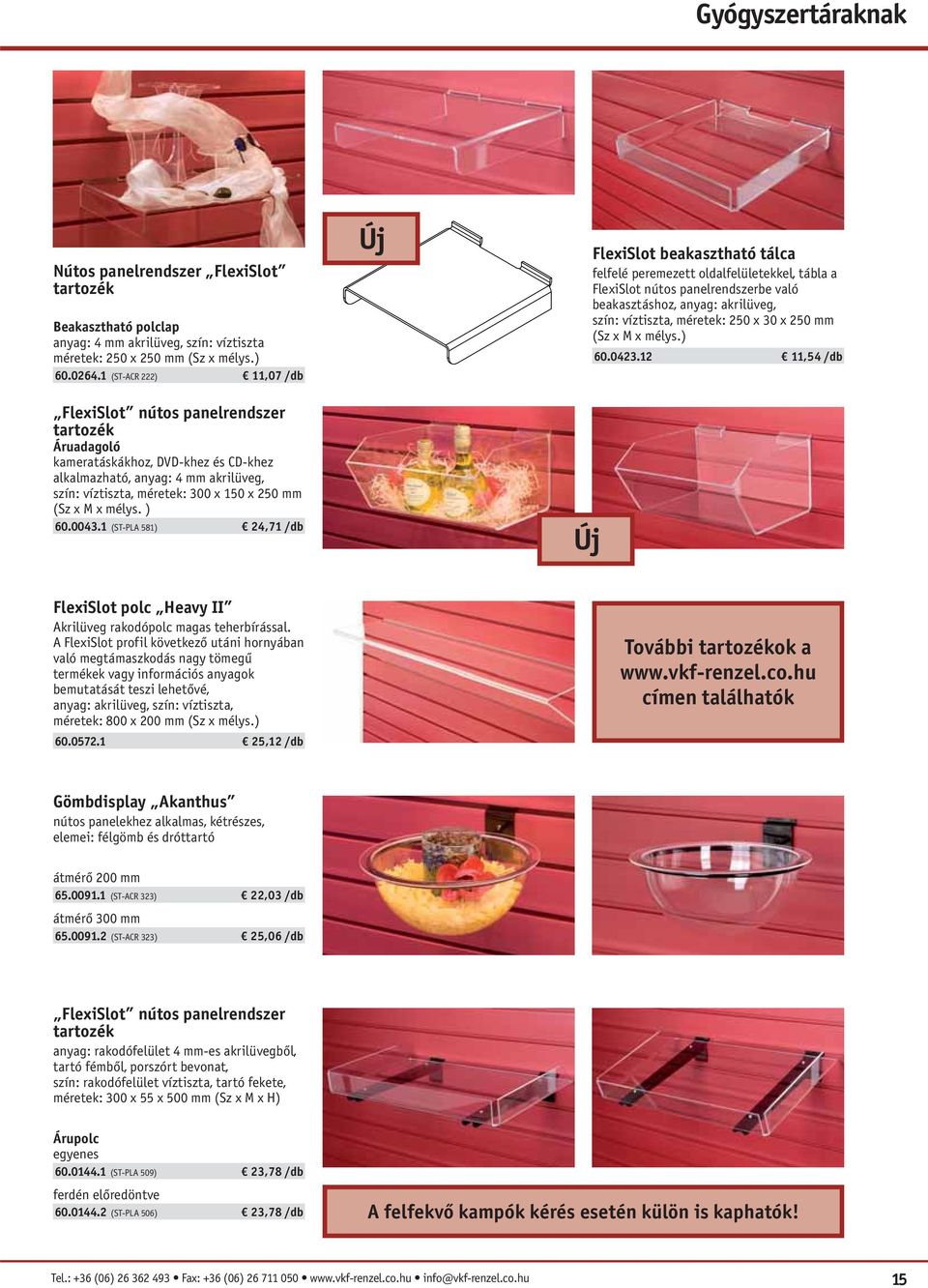 Gyógyszertáraknak

Nútos panelrendszer „FlexiSlot" tartozék

Beakasztható polclap
anyag: 4 mm akrilüveg, szín: víztiszta
méretek: 250 x 250 mm (Sz x mélys.)
60.0264.1 (ST-ACR 222) € 11,07 /db

Új

FlexiSlot beakasztható tálca
felfelé peremezett oldalfelületekkel, tábla a FlexiSlot nútos panelrendszerbe való beakasztáshoz, anyag: akrilüveg, szín: víztiszta, méretek: 250 x 30 x 250 mm (Sz x M x mélys.)
60.0423.12 € 11,54 /db

„FlexiSlot" nútos panelrendszer tartozék
Áruadagoló
kameratáskákhoz, DVD-khez és CD-khez alkalmazható, anyag: 4 mm akrilüveg, szín: víztiszta, méretek: 300 x 150 x 250 mm (Sz x M x mélys. )
60.0043.1 (ST-PLA 581) € 24,71 /db

Új

FlexiSlot polc „Heavy II"
Akrilüveg rakodópolc magas teherbírással. A FlexiSlot profil következő utáni hornyában való megtámaszkodás nagy tömegű termékek vagy információs anyagok bemutatását teszi lehetővé,
anyag: akrilüveg, szín: víztiszta,
méretek: 800 x 200 mm (Sz x mélys.)
60.0572.1 € 25,12 /db

További tartozékok a www.vkf-renzel.co.hu címen találhatók

Gömbdisplay „Akanthus"
nútos panelekhez alkalmas, kétrészes, elemei: félgömb és dróttartó

átmérő 200 mm
65.0091.1 (ST-ACR 323) € 22,03 /db
átmérő 300 mm
65.0091.2 (ST-ACR 323) € 25,06 /db

„FlexiSlot" nútos panelrendszer tartozék
anyag: rakodófelület 4 mm-es akrilüvegből, tartó fémből, porszórt bevonat,
szín: rakodófelület víztiszta, tartó fekete,
méretek: 300 x 55 x 500 mm (Sz x M x H)

Árupolc
egyenes
60.0144.1 (ST-PLA 509) € 23,78 /db
ferdén előredöntve
60.0144.2 (ST-PLA 506) € 23,78 /db

A felfekvő kampók kérés esetén külön is kaphatók!

Tel.: +36 (06) 26 362 493 • Fax: +36 (06) 26 711 050 • www.vkf-renzel.co.hu • info@vkf-renzel.co.hu
15